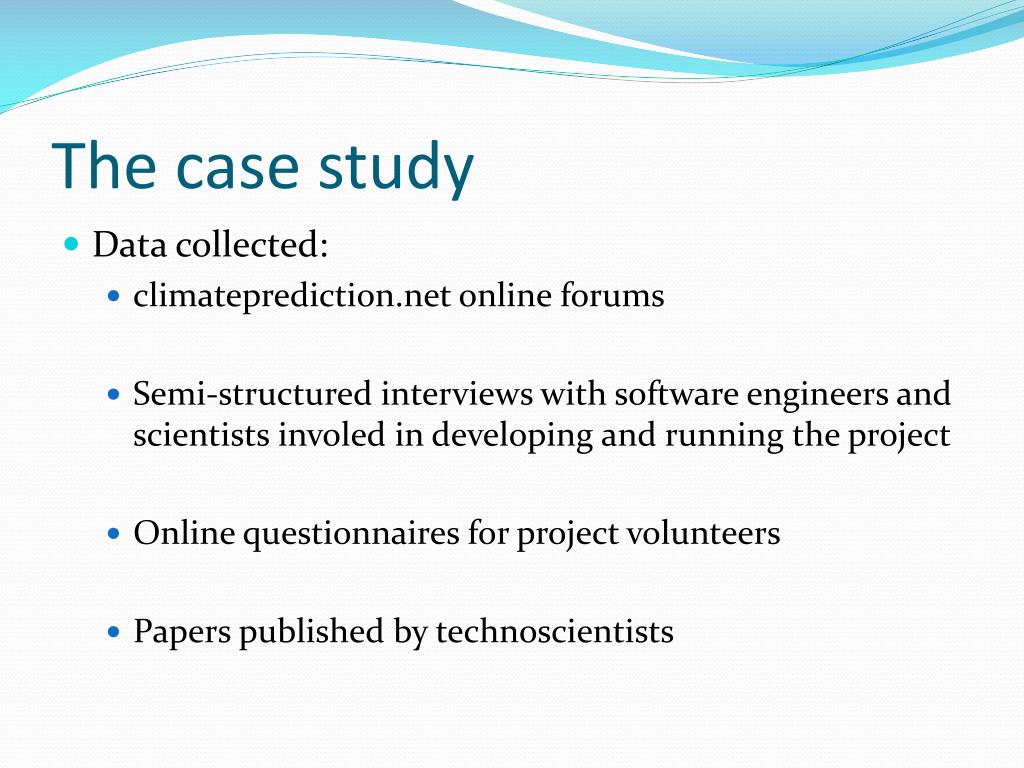 The case study

Data collected:

climateprediction.net online forums

Semi-structured interviews with software engineers and scientists involed in developing and running the project

Online questionnaires for project volunteers

Papers published by technoscientists